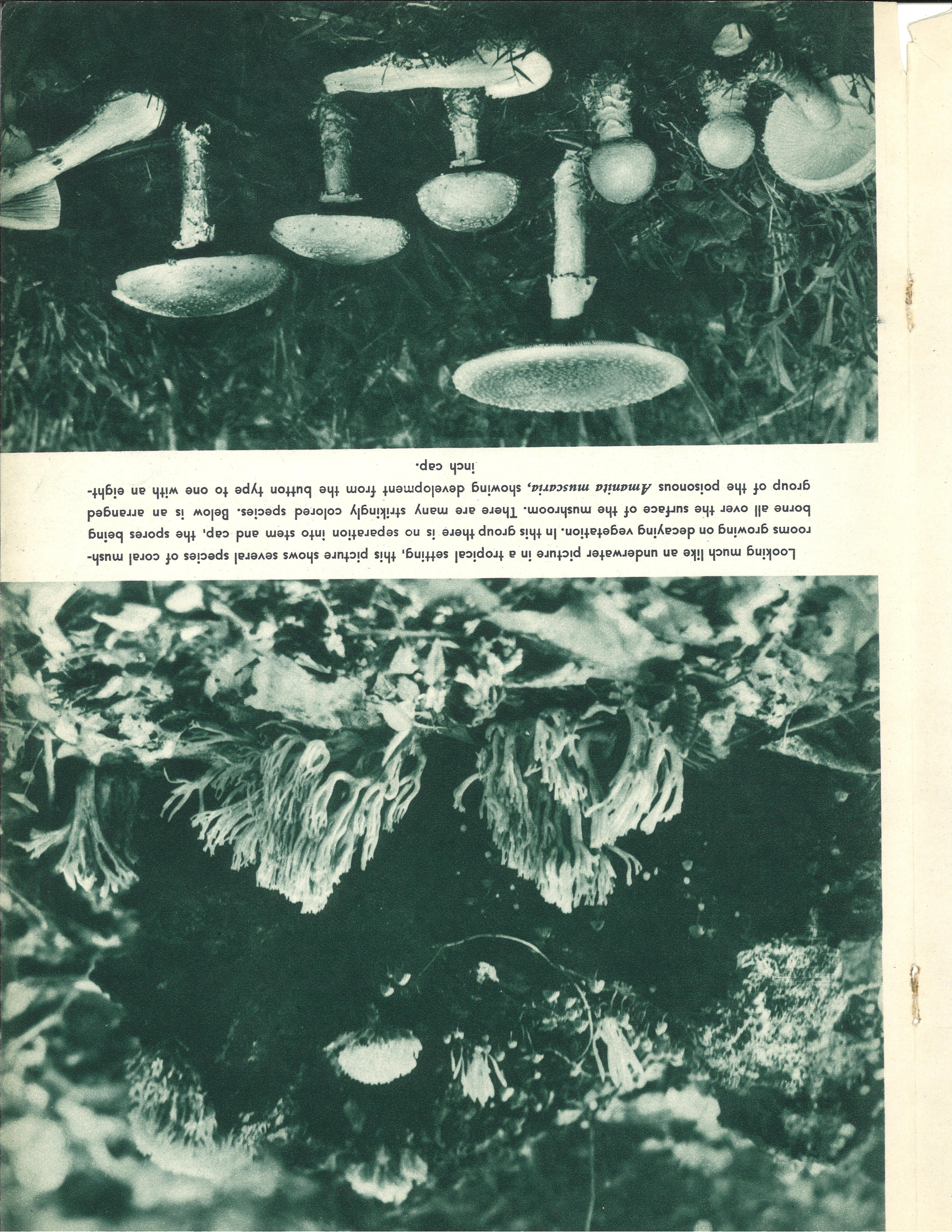 Looking much like an underwater picture in a tropical setting, this picture shows several species of coral mushrooms growing on decaying vegetation. In this group there is no separation into stem and cap, the spores being borne all over the surface of the mushroom. There are many strikingly colored species. Below is an arranged group of the poisonous Amanita muscaria, showing development from the button type to one with an eight-inch cap.